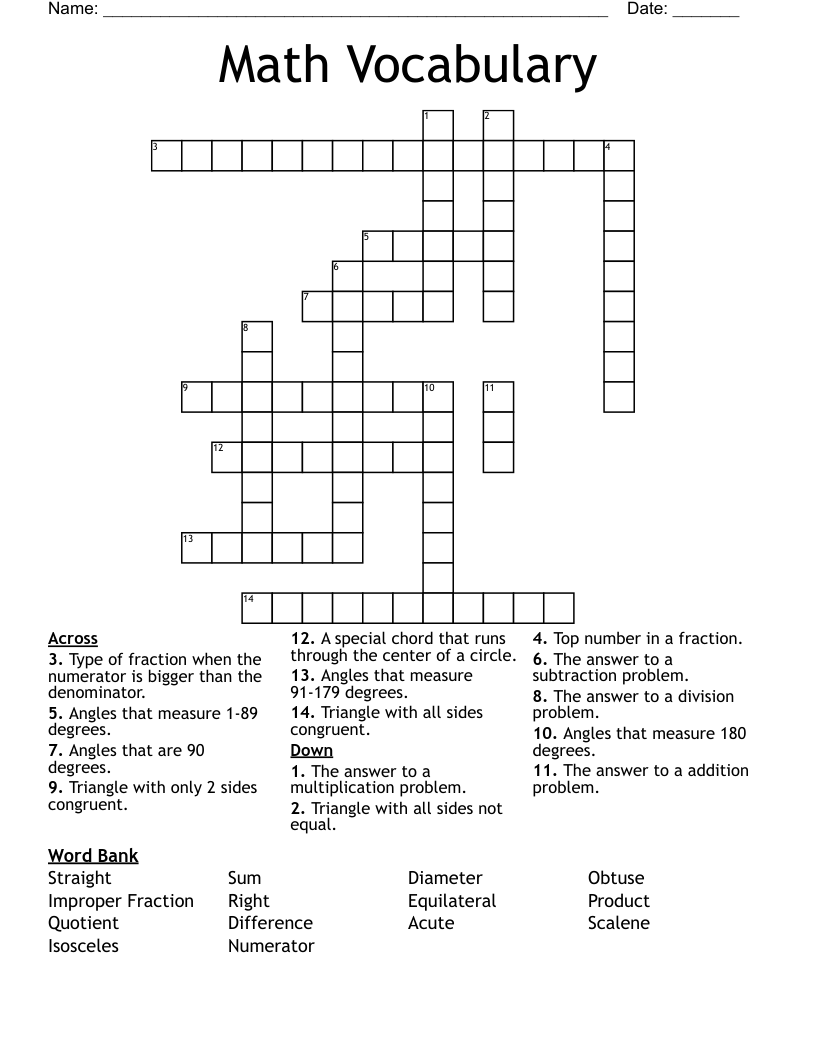 Name: ____ Date: ____

Math Vocabulary

1
2
3
4
5
6
7
8
9
10
11
12
13
14

Across
3. Type of fraction when the numerator is bigger than the denominator.
5. Angles that measure 1-89 degrees.
7. Angles that are 90 degrees.
9. Triangle with only 2 sides congruent.
12. A special chord that runs through the center of a circle.
13. Angles that measure 91-179 degrees.
14. Triangle with all sides congruent.

Down
1. The answer to a multiplication problem.
2. Triangle with all sides not equal.
4. Top number in a fraction.
6. The answer to a subtraction problem.
8. The answer to a division problem.
10. Angles that measure 180 degrees.
11. The answer to a addition problem.

Word Bank
Straight
Improper Fraction
Quotient
Isosceles
Sum
Right
Difference
Numerator
Diameter
Equilateral
Acute
Obtuse
Product
Scalene